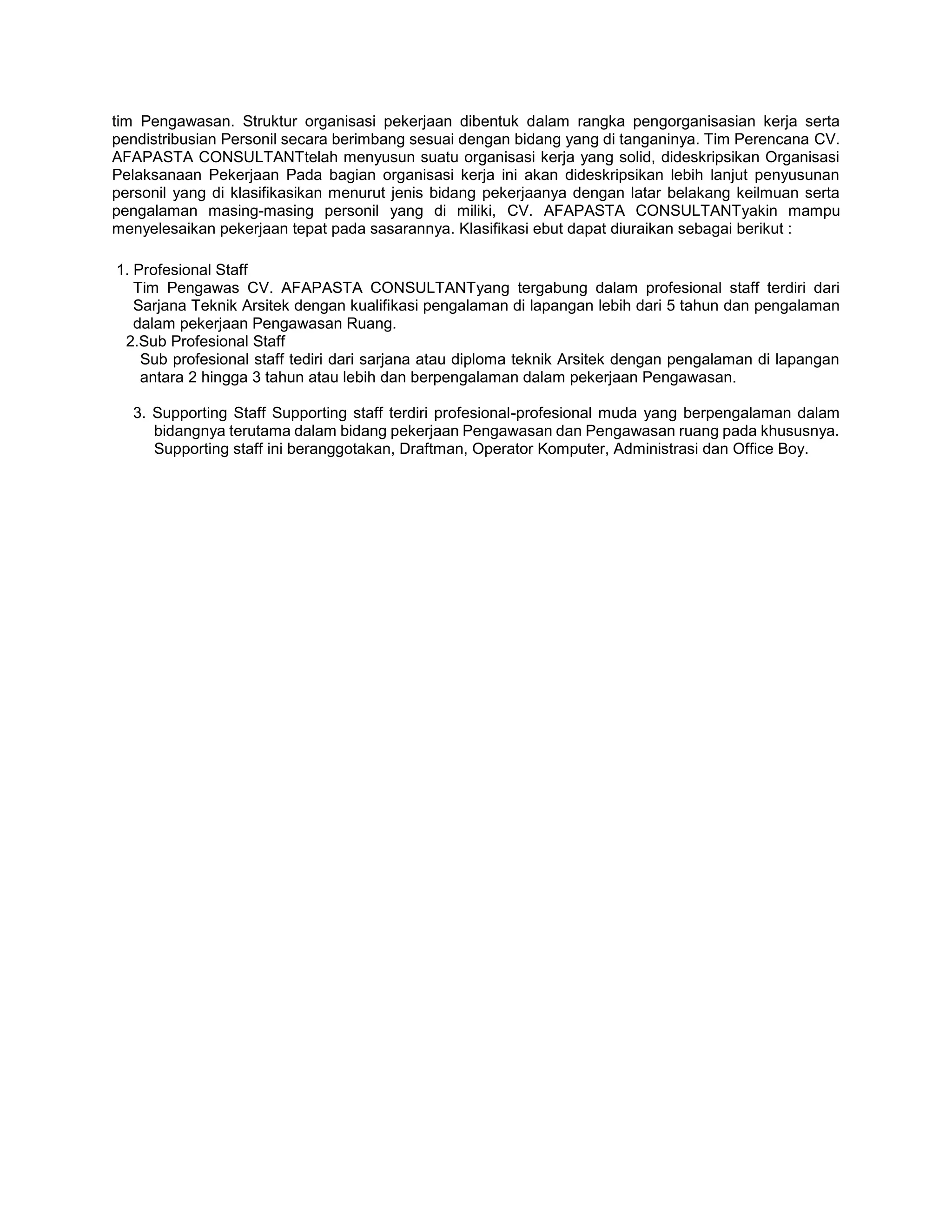 tim Pengawasan. Struktur organisasi pekerjaan dibentuk dalam rangka pengorganisasian kerja serta pendistribusian Personil secara berimbang sesuai dengan bidang yang di tanganinya. Tim Perencana CV. AFAPASTA CONSULTANTtelah menyusun suatu organisasi kerja yang solid, dideskripsikan Organisasi Pelaksanaan Pekerjaan Pada bagian organisasi kerja ini akan dideskripsikan lebih lanjut penyusunan personil yang di klasifikasikan menurut jenis bidang pekerjaanya dengan latar belakang keilmuan serta pengalaman masing-masing personil yang di miliki, CV. AFAPASTA CONSULTANTyakin mampu menyelesaikan pekerjaan tepat pada sasarannya. Klasifikasi ebut dapat diuraikan sebagai berikut :

1. Profesional Staff
Tim Pengawas CV. AFAPASTA CONSULTANTyang tergabung dalam profesional staff terdiri dari Sarjana Teknik Arsitek dengan kualifikasi pengalaman di lapangan lebih dari 5 tahun dan pengalaman dalam pekerjaan Pengawasan Ruang.
2.Sub Profesional Staff
Sub profesional staff tediri dari sarjana atau diploma teknik Arsitek dengan pengalaman di lapangan antara 2 hingga 3 tahun atau lebih dan berpengalaman dalam pekerjaan Pengawasan.

3. Supporting Staff Supporting staff terdiri profesional-profesional muda yang berpengalaman dalam bidangnya terutama dalam bidang pekerjaan Pengawasan dan Pengawasan ruang pada khususnya. Supporting staff ini beranggotakan, Draftman, Operator Komputer, Administrasi dan Office Boy.